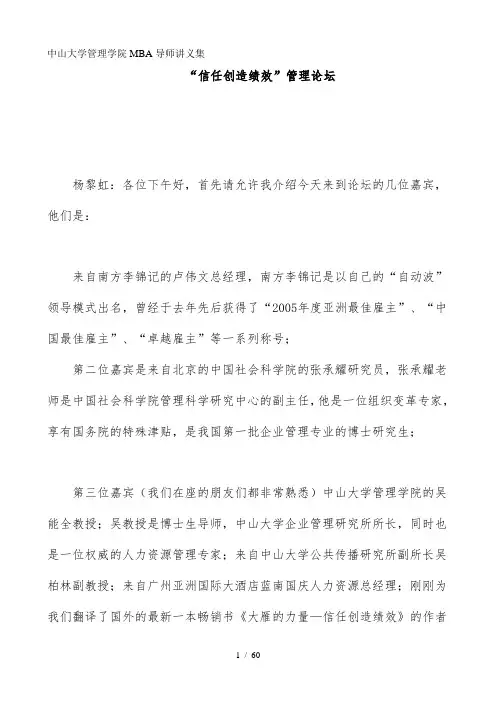 中山大学管理学院 MBA 导师讲义集

“信任创造绩效”管理论坛

杨黎虹：各位下午好，首先请允许我介绍今天来到论坛的几位嘉宾，他们是：

来自南方李锦记的卢伟文总经理，南方李锦记是以自己的“自动波”领导模式出名，曾经于去年先后获得了“2005年度亚洲最佳雇主”、“中国最佳雇主”、“卓越雇主”等一系列称号；

第二位嘉宾是来自北京的中国社会科学院的张承耀研究员，张承耀老师是中国社会科学院管理科学研究中心的副主任，他是一位组织变革专家，享有国务院的特殊津贴，是我国第一批企业管理专业的博士研究生；

第三位嘉宾（我们在座的朋友们都非常熟悉）中山大学管理学院的吴能全教授；吴教授是博士生导师，中山大学企业管理研究所所长，同时也是一位权威的人力资源管理专家；来自中山大学公共传播研究所副所长吴柏林副教授；来自广州亚洲国际大酒店蓝南国庆人力资源总经理；刚刚为我们翻译了国外的最新一本畅销书《大雁的力量—信任创造绩效》的作者

1 / 60